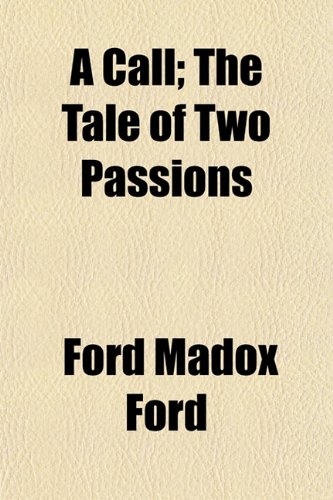 A Call; The Tale of Two Passions

Ford Madox Ford